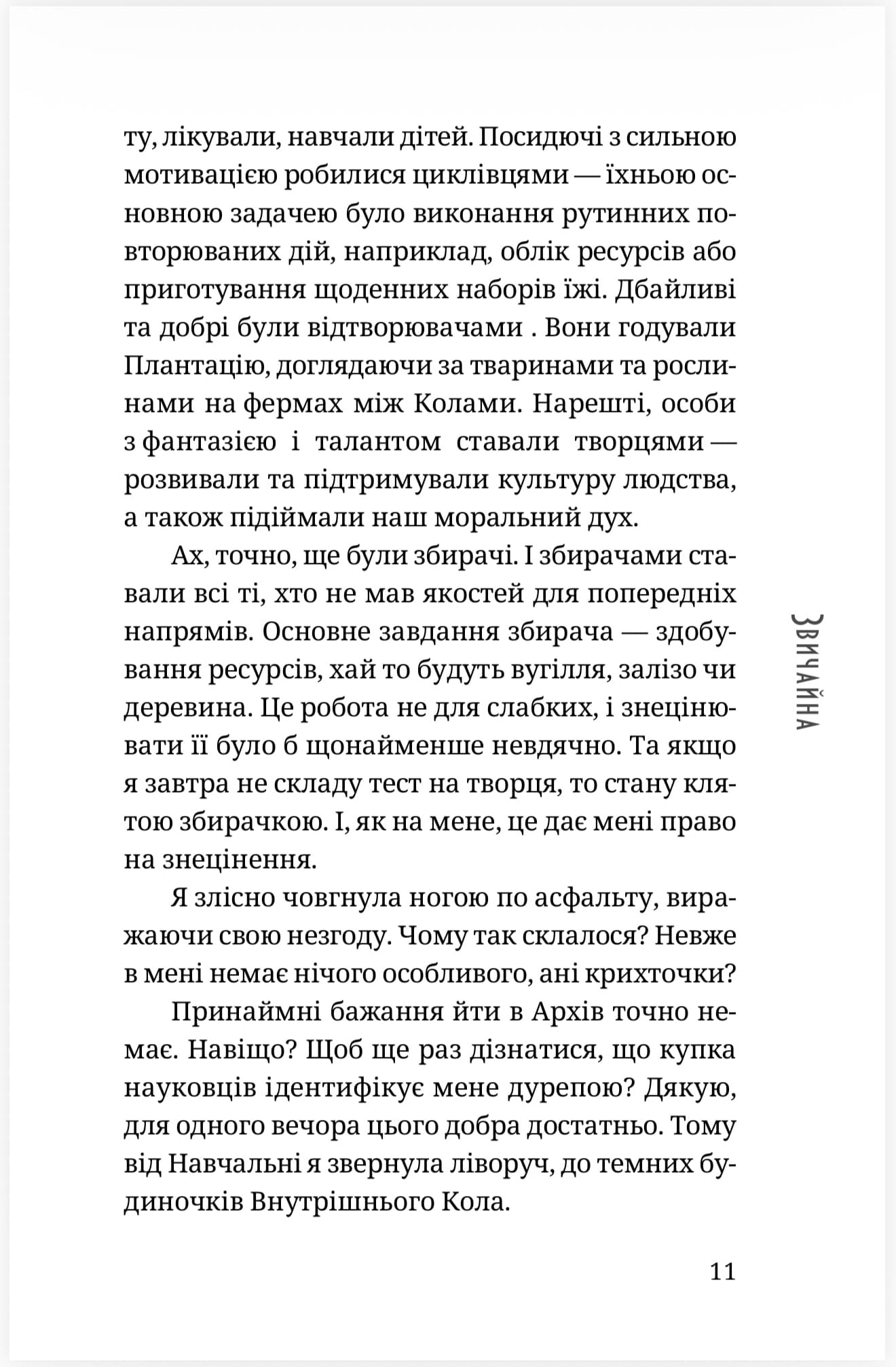 ту, лікували, навчали дітей. Посидючі з сильною мотивацією робилися циклівцями — їхньою основною задачею було виконання рутинних повторюваних дій, наприклад, облік ресурсів або приготування щоденних наборів їжі. Дбайливі та добрі були відтворювачами . Вони годували Плантацію, доглядаючи за тваринами та рослинами на фермах між Колами. Нарешті, особи з фантазією і талантом ставали творцями — розвивали та підтримували культуру людства, а також підіймали наш моральний дух.

Ах, точно, ще були збирачі. І збирачами ставали всі ті, хто не мав якостей для попередніх напрямів. Основне завдання збирача — здобування ресурсів, хай то будуть вугілля, залізо чи деревина. Це робота не для слабких, і знецінювати її було б щонайменше невдячно. Та якщо я завтра не складу тест на творця, то стану клятою збирачкою. І, як на мене, це дає мені право на знецінення.

Я злісно човгнула ногою по асфальту, виражаючи свою незгоду. Чому так склалося? Невже в мені немає нічого особливого, ані крихточки?

Принаймні бажання йти в Архів точно немає. Навіщо? Щоб ще раз дізнатися, що купка науковців ідентифікує мене дурепою? Дякую, для одного вечора цього добра достатньо. Тому від Навчальні я звернула ліворуч, до темних будиночків Внутрішнього Кола.

Звичайна

11